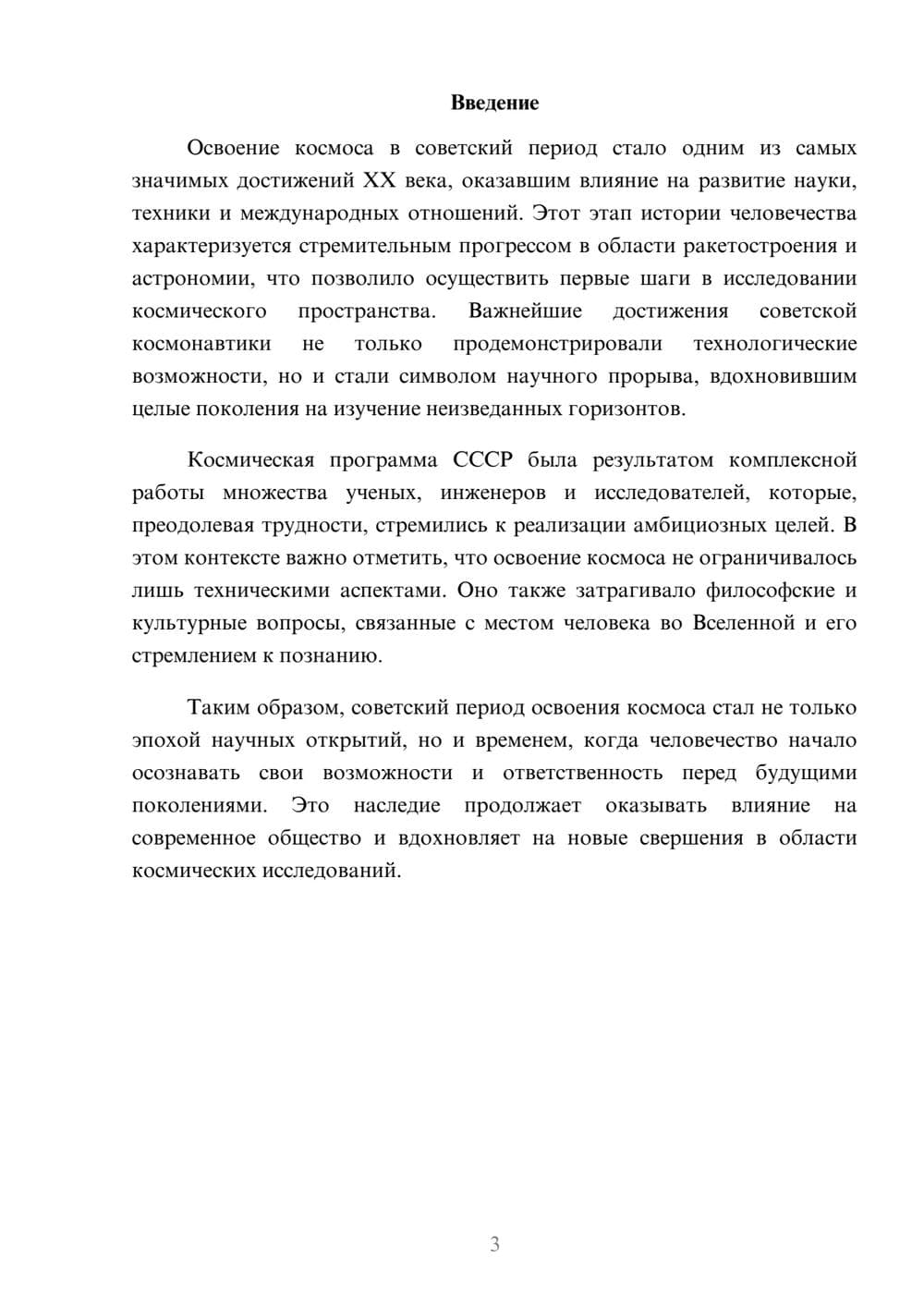 Введение

Освоение космоса в советский период стало одним из самых значимых достижений XX века, оказавшим влияние на развитие науки, техники и международных отношений. Этот этап истории человечества характеризуется стремительным прогрессом в области ракетостроения и астрономии, что позволило осуществить первые шаги в исследовании космического пространства. Важнейшие достижения советской космонавтики не только продемонстрировали технологические возможности, но и стали символом научного прорыва, вдохновившим целые поколения на изучение неизведанных горизонтов.

Космическая программа СССР была результатом комплексной работы множества ученых, инженеров и исследователей, которые, преодолевая трудности, стремились к реализации амбициозных целей. В этом контексте важно отметить, что освоение космоса не ограничивалось лишь техническими аспектами. Оно также затрагивало философские и культурные вопросы, связанные с местом человека во Вселенной и его стремлением к познанию.

Таким образом, советский период освоения космоса стал не только эпохой научных открытий, но и временем, когда человечество начало осознавать свои возможности и ответственность перед будущими поколениями. Это наследие продолжает оказывать влияние на современное общество и вдохновляет на новые свершения в области космических исследований.

3